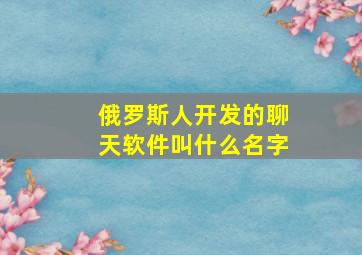 俄罗斯人开发的聊天软件叫什么名字